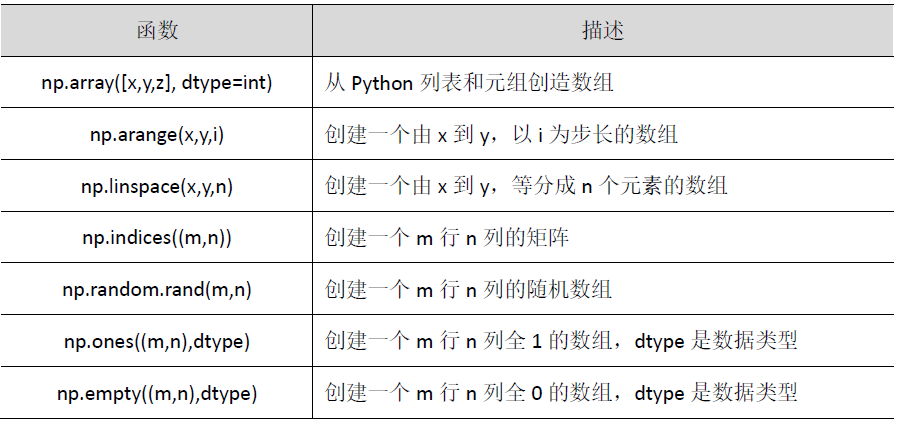 | 函数 | 描述 |
|---|---|
| np.array([x,y,z], dtype=int) | 从Python列表和元组创造数组 |
| np.arange(x,y,i) | 创建一个由x到y，以i为步长的数组 |
| np.linspace(x,y,n) | 创建一个由x到y，等分成n个元素的数组 |
| np.indices((m,n)) | 创建一个m行n列的矩阵 |
| np.random.rand(m,n) | 创建一个m行n列的随机数组 |
| np.ones((m,n),dtype) | 创建一个m行n列全1的数组，dtype是数据类型 |
| np.empty((m,n),dtype) | 创建一个m行n列全0的数组，dtype是数据类型 |